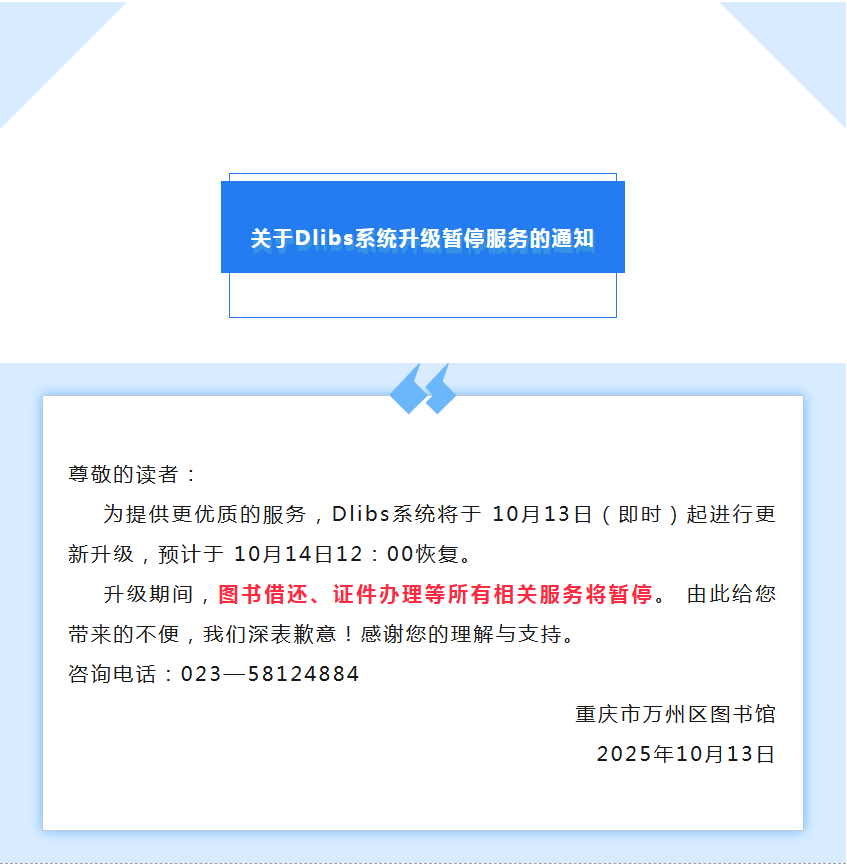 关于Dlibs系统升级暂停服务的通知

尊敬的读者：

为提供更优质的服务，Dlibs系统将于10月13日（即时）起进行更新升级，预计于10月14日12：00恢复。

升级期间，图书借还、证件办理等所有相关服务将暂停。由此给您带来的不便，我们深表歉意！感谢您的理解与支持。

咨询电话：023—58124884

重庆市万州区图书馆
2025年10月13日